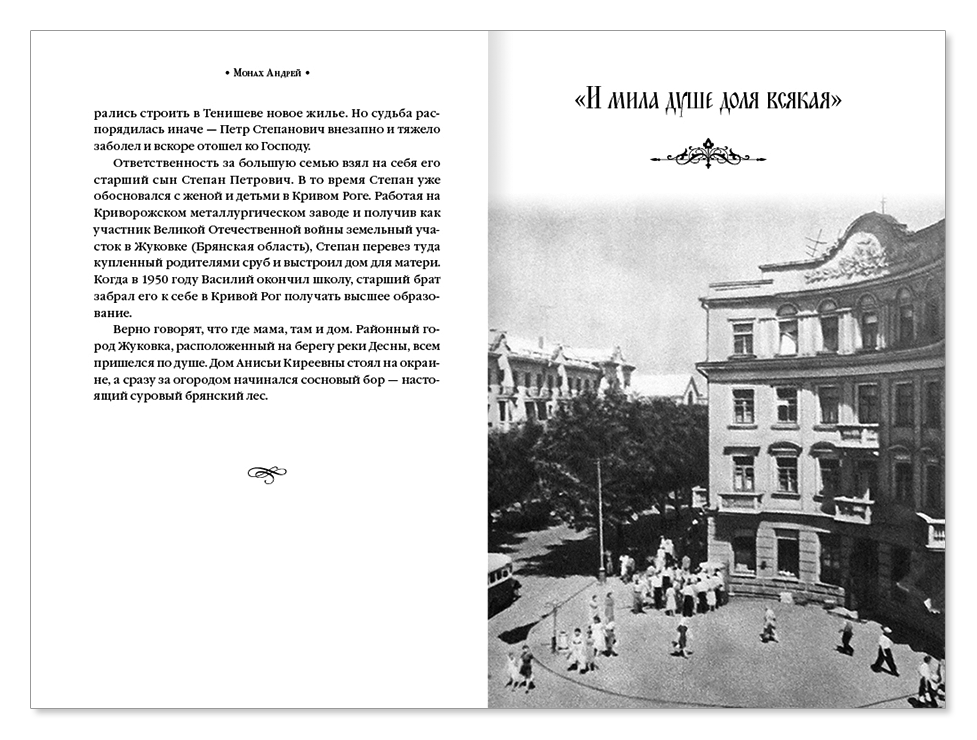 • Монах Андрей •

рались строить в Тенишеве новое жилье. Но судьба распорядилась иначе — Петр Степанович внезапно и тяжело заболел и вскоре отошел ко Господу.

Ответственность за большую семью взял на себя его старший сын Степан Петрович. В то время Степан уже обосновался с женой и детьми в Кривом Роге. Работая на Криворожском металлургическом заводе и получив как участник Великой Отечественной войны земельный участок в Жуковке (Брянская область), Степан перевез туда купленный родителями сруб и выстроил дом для матери. Когда в 1950 году Василий окончил школу, старший брат забрал его к себе в Кривой Рог получать высшее образование.

Верно говорят, что где мама, там и дом. Районный город Жуковка, расположенный на берегу реки Десны, всем пришелся по душе. Дом Анисьи Киреевны стоял на окраине, а сразу за огородом начинался сосновый бор — настоящий суровый брянский лес.

«И мила душе доля всякая»